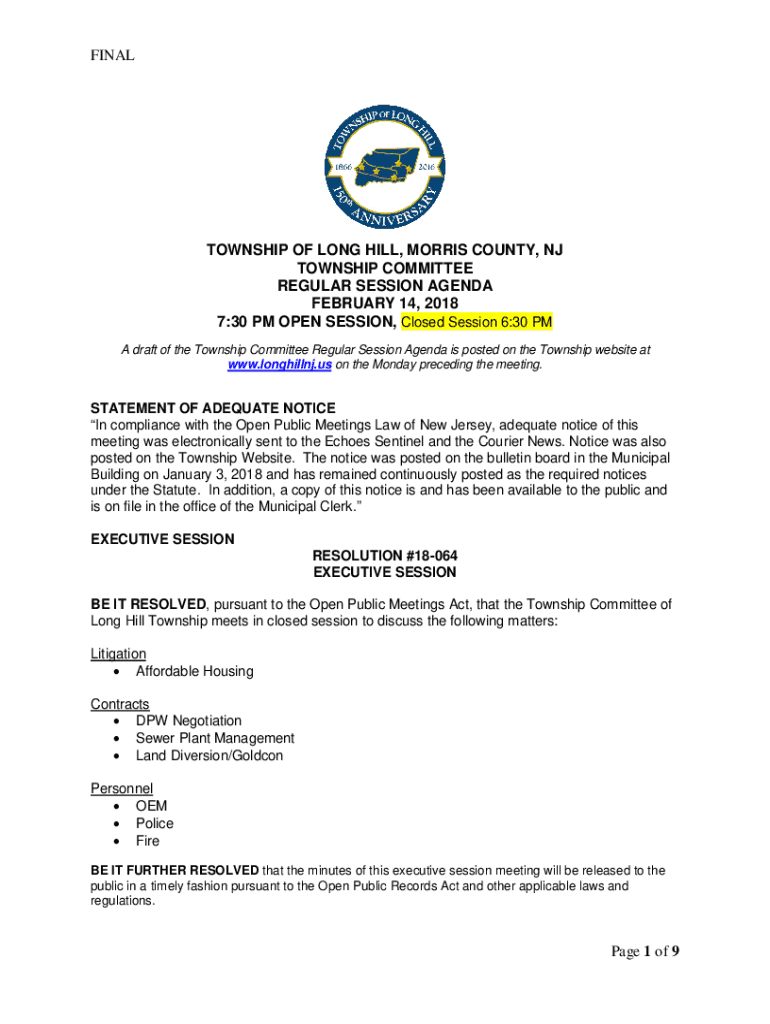 FINAL

TOWNSHIP OF LONG HILL
1866 2016
150th ANNIVERSARY

TOWNSHIP OF LONG HILL, MORRIS COUNTY, NJ
TOWNSHIP COMMITTEE
REGULAR SESSION AGENDA
FEBRUARY 14, 2018
7:30 PM OPEN SESSION, Closed Session 6:30 PM

A draft of the Township Committee Regular Session Agenda is posted on the Township website at www.longhillnj.us on the Monday preceding the meeting.

STATEMENT OF ADEQUATE NOTICE
"In compliance with the Open Public Meetings Law of New Jersey, adequate notice of this meeting was electronically sent to the Echoes Sentinel and the Courier News. Notice was also posted on the Township Website. The notice was posted on the bulletin board in the Municipal Building on January 3, 2018 and has remained continuously posted as the required notices under the Statute. In addition, a copy of this notice is and has been available to the public and is on file in the office of the Municipal Clerk."

EXECUTIVE SESSION

RESOLUTION #18-064
EXECUTIVE SESSION

BE IT RESOLVED, pursuant to the Open Public Meetings Act, that the Township Committee of Long Hill Township meets in closed session to discuss the following matters:

Litigation
• Affordable Housing

Contracts
• DPW Negotiation
• Sewer Plant Management
• Land Diversion/Goldcon

Personnel
• OEM
• Police
• Fire

BE IT FURTHER RESOLVED that the minutes of this executive session meeting will be released to the public in a timely fashion pursuant to the Open Public Records Act and other applicable laws and regulations.

Page 1 of 9